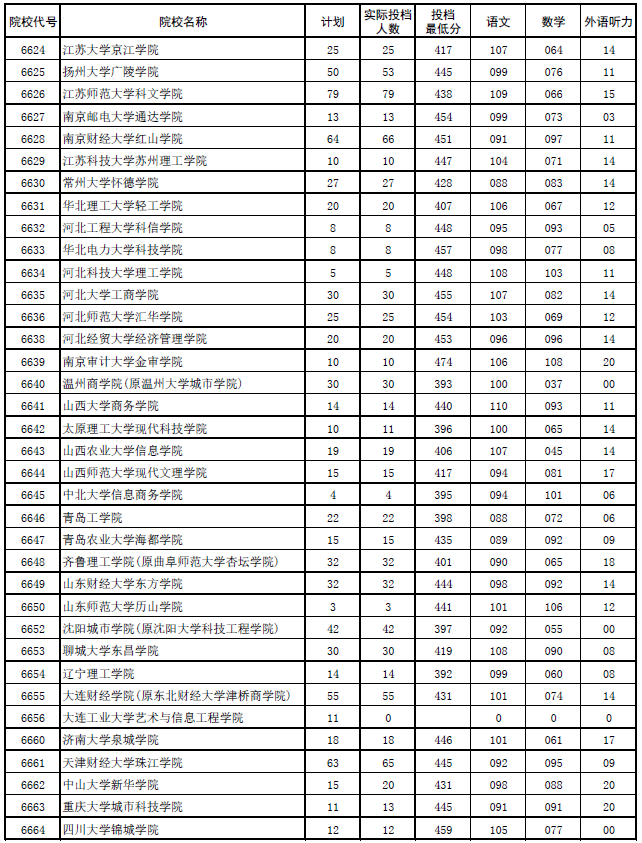 | 院校代号 | 院校名称 | 计划 | 实际投档人数 | 投档最低分 | 语文 | 数学 | 外语听力 |
|---|---|---|---|---|---|---|---|
| 6624 | 江苏大学京江学院 | 25 | 25 | 417 | 107 | 064 | 14 |
| 6625 | 扬州大学广陵学院 | 50 | 53 | 445 | 099 | 076 | 11 |
| 6626 | 江苏师范大学科文学院 | 79 | 79 | 438 | 109 | 066 | 15 |
| 6627 | 南京邮电大学通达学院 | 13 | 13 | 454 | 099 | 073 | 03 |
| 6628 | 南京财经大学红山学院 | 64 | 66 | 451 | 091 | 097 | 11 |
| 6629 | 江苏科技大学苏州理工学院 | 10 | 10 | 447 | 104 | 071 | 14 |
| 6630 | 常州大学怀德学院 | 27 | 27 | 428 | 088 | 083 | 14 |
| 6631 | 华北理工大学轻工学院 | 20 | 20 | 407 | 106 | 067 | 12 |
| 6632 | 河北工程大学科信学院 | 8 | 8 | 448 | 095 | 093 | 05 |
| 6633 | 华北电力大学科技学院 | 8 | 8 | 457 | 098 | 077 | 08 |
| 6634 | 河北科技大学理工学院 | 5 | 5 | 448 | 108 | 103 | 11 |
| 6635 | 河北大学工商学院 | 30 | 30 | 455 | 107 | 082 | 14 |
| 6636 | 河北师范大学汇华学院 | 25 | 25 | 454 | 103 | 069 | 12 |
| 6638 | 河北经贸大学经济管理学院 | 20 | 20 | 453 | 096 | 096 | 14 |
| 6639 | 南京审计大学金审学院 | 10 | 10 | 474 | 106 | 108 | 20 |
| 6640 | 温州商学院(原温州大学城市学院) | 30 | 30 | 393 | 100 | 037 | 00 |
| 6641 | 山西大学商务学院 | 14 | 14 | 440 | 110 | 093 | 11 |
| 6642 | 太原理工大学现代科技学院 | 10 | 11 | 396 | 100 | 065 | 14 |
| 6643 | 山西农业大学信息学院 | 19 | 19 | 406 | 107 | 045 | 14 |
| 6644 | 山西师范大学现代文理学院 | 15 | 15 | 417 | 094 | 081 | 17 |
| 6645 | 中北大学信息商务学院 | 4 | 4 | 395 | 094 | 101 | 06 |
| 6646 | 青岛工学院 | 22 | 22 | 398 | 088 | 072 | 06 |
| 6647 | 青岛农业大学海都学院 | 15 | 15 | 435 | 089 | 092 | 09 |
| 6648 | 齐鲁理工学院(原曲阜师范大学杏坛学院) | 32 | 32 | 401 | 090 | 065 | 18 |
| 6649 | 山东财经大学东方学院 | 32 | 32 | 444 | 098 | 092 | 14 |
| 6650 | 山东师范大学历山学院 | 3 | 3 | 441 | 101 | 106 | 12 |
| 6652 | 沈阳城市学院(原沈阳大学科技工程学院) | 42 | 42 | 397 | 092 | 055 | 00 |
| 6653 | 聊城大学东昌学院 | 30 | 30 | 419 | 108 | 090 | 08 |
| 6654 | 辽宁理工学院 | 14 | 14 | 392 | 099 | 060 | 08 |
| 6655 | 大连财经学院(原东北财经大学津桥商学院) | 55 | 55 | 431 | 101 | 074 | 14 |
| 6656 | 大连工业大学艺术与信息工程学院 | 11 | 0 |  | 0 | 0 | 0 |
| 6660 | 济南大学泉城学院 | 18 | 18 | 446 | 101 | 061 | 17 |
| 6661 | 天津财经大学珠江学院 | 63 | 65 | 445 | 092 | 095 | 09 |
| 6662 | 中山大学新华学院 | 15 | 20 | 431 | 098 | 088 | 20 |
| 6663 | 重庆大学城市科技学院 | 11 | 13 | 445 | 091 | 091 | 20 |
| 6664 | 四川大学锦城学院 | 12 | 12 | 459 | 105 | 077 | 00 |